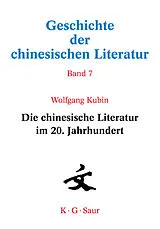 Geschichte der chinesischen Literatur

Band 7

Wolfgang Kubin

Die chinesische Literatur im 20. Jahrhundert

文

K · G · Saur